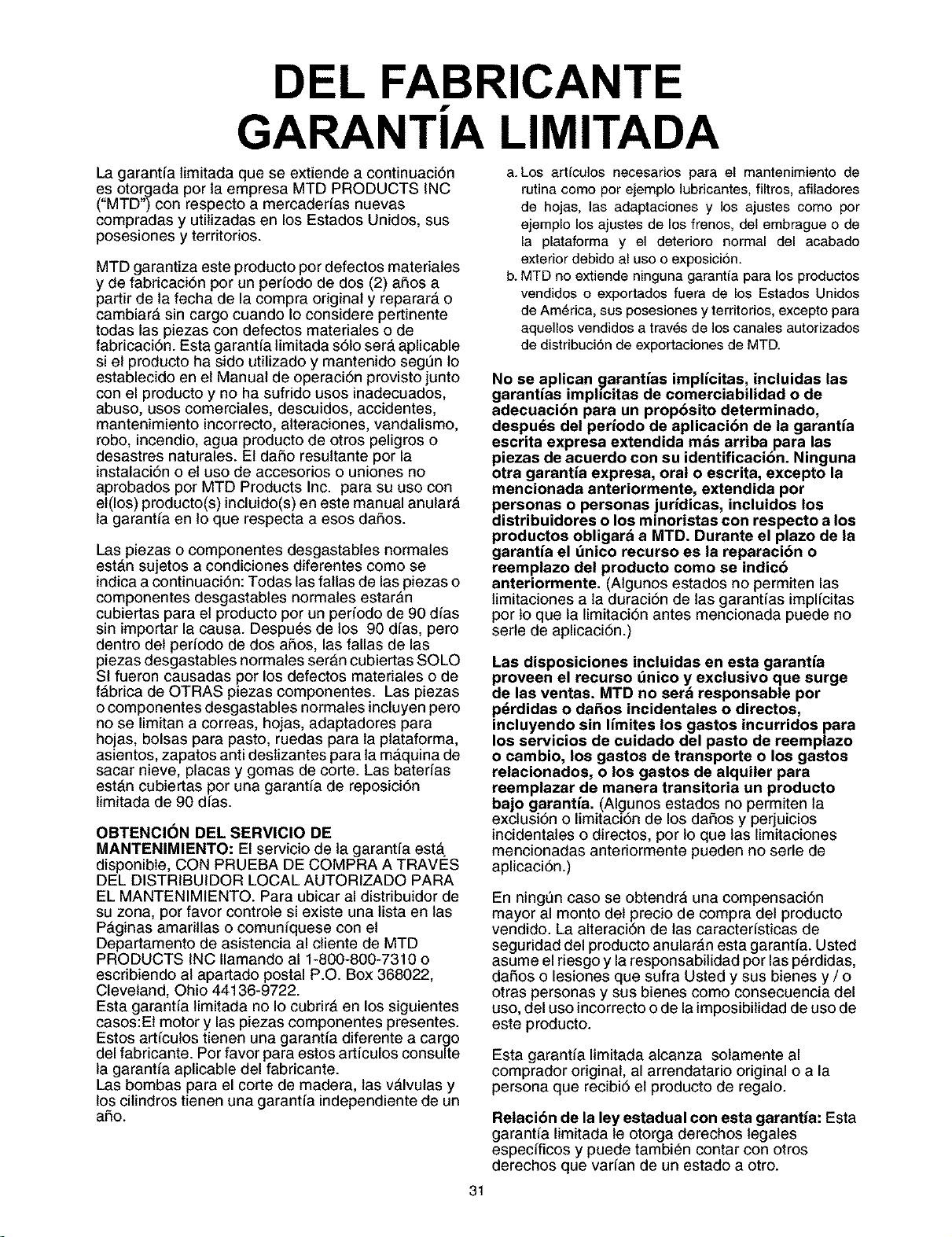 DEL FABRICANTE
GARANTÍA LIMITADA

La garantía limitada que se extiende a continuación es otorgada por la empresa MTD PRODUCTS INC ("MTD") con respecto a mercaderías nuevas compradas y utilizadas en los Estados Unidos, sus posesiones y territorios.

MTD garantiza este producto por defectos materiales y de fabricación por un período de dos (2) años a partir de la fecha de la compra original y reparará o cambiará sin cargo cuando lo considere pertinente todas las piezas con defectos materiales o de fabricación. Esta garantía limitada sólo será aplicable si el producto ha sido utilizado y mantenido según lo establecido en el Manual de operación provisto junto con el producto y no ha sufrido usos inadecuados, abuso, usos comerciales, descuidos, accidentes, mantenimiento incorrecto, alteraciones, vandalismo, robo, incendio, agua producto de otros peligros o desastres naturales. El daño resultante por la instalación o el uso de accesorios o uniones no aprobados por MTD Products Inc. para su uso con el(los) producto(s) incluido(s) en este manual anulará la garantía en lo que respecta a esos daños.

Las piezas o componentes desgastables normales están sujetos a condiciones diferentes como se indica a continuación: Todas las fallas de las piezas o componentes desgastables normales estarán cubiertas para el producto por un período de 90 días sin importar la causa. Después de los 90 días, pero dentro del período de dos años, las fallas de las piezas desgastables normales serán cubiertas SOLO SI fueron causadas por los defectos materiales o de fábrica de OTRAS piezas componentes. Las piezas o componentes desgastables normales incluyen pero no se limitan a correas, hojas, adaptadores para hojas, bolsas para pasto, ruedas para la plataforma, asientos, zapatos anti deslizantes para la máquina de sacar nieve, placas y gomas de corte. Las baterías están cubiertas por una garantía de reposición limitada de 90 días.

OBTENCIÓN DEL SERVICIO DE MANTENIMIENTO: El servicio de la garantía está disponible, CON PRUEBA DE COMPRA A TRAVÉS DEL DISTRIBUIDOR LOCAL AUTORIZADO PARA EL MANTENIMIENTO. Para ubicar al distribuidor de su zona, por favor controle si existe una lista en las Páginas amarillas o comuníquese con el Departamento de asistencia al cliente de MTD PRODUCTS INC llamando al 1-800-800-7310 o escribiendo al apartado postal P.O. Box 368022, Cleveland, Ohio 44136-9722.
Esta garantía limitada no lo cubrirá en los siguientes casos:El motor y las piezas componentes presentes. Estos artículos tienen una garantía diferente a cargo del fabricante. Por favor para estos artículos consulte la garantía aplicable del fabricante.
Las bombas para el corte de madera, las válvulas y los cilindros tienen una garantía independiente de un año.

a. Los artículos necesarios para el mantenimiento de rutina como por ejemplo lubricantes, filtros, afiladores de hojas, las adaptaciones y los ajustes como por ejemplo los ajustes de los frenos, del embrague o de la plataforma y el deterioro normal del acabado exterior debido al uso o exposición.
b. MTD no extiende ninguna garantía para los productos vendidos o exportados fuera de los Estados Unidos de América, sus posesiones y territorios, excepto para aquellos vendidos a través de los canales autorizados de distribución de exportaciones de MTD.

No se aplican garantías implícitas, incluidas las garantías implícitas de comerciabilidad o de adecuación para un propósito determinado, después del período de aplicación de la garantía escrita expresa extendida más arriba para las piezas de acuerdo con su identificación. Ninguna otra garantía expresa, oral o escrita, excepto la mencionada anteriormente, extendida por personas o personas jurídicas, incluidos los distribuidores o los minoristas con respecto a los productos obligará a MTD. Durante el plazo de la garantía el único recurso es la reparación o reemplazo del producto como se indicó anteriormente. (Algunos estados no permiten las limitaciones a la duración de las garantías implícitas por lo que la limitación antes mencionada puede no serle de aplicación.)

Las disposiciones incluidas en esta garantía proveen el recurso único y exclusivo que surge de las ventas. MTD no será responsable por pérdidas o daños incidentales o directos, incluyendo sin límites los gastos incurridos para los servicios de cuidado del pasto de reemplazo o cambio, los gastos de transporte o los gastos relacionados, o los gastos de alquiler para reemplazar de manera transitoria un producto bajo garantía. (Algunos estados no permiten la exclusión o limitación de los daños y perjuicios incidentales o directos, por lo que las limitaciones mencionadas anteriormente pueden no serle de aplicación.)

En ningún caso se obtendrá una compensación mayor al monto del precio de compra del producto vendido. La alteración de las características de seguridad del producto anularán esta garantía. Usted asume el riesgo y la responsabilidad por las pérdidas, daños o lesiones que sufra Usted y sus bienes y / o otras personas y sus bienes como consecuencia del uso, del uso incorrecto o de la imposibilidad de uso de este producto.

Esta garantía limitada alcanza solamente al comprador original, al arrendatario original o a la persona que recibió el producto de regalo.

Relación de la ley estadual con esta garantía: Esta garantía limitada le otorga derechos legales específicos y puede también contar con otros derechos que varían de un estado a otro.

31